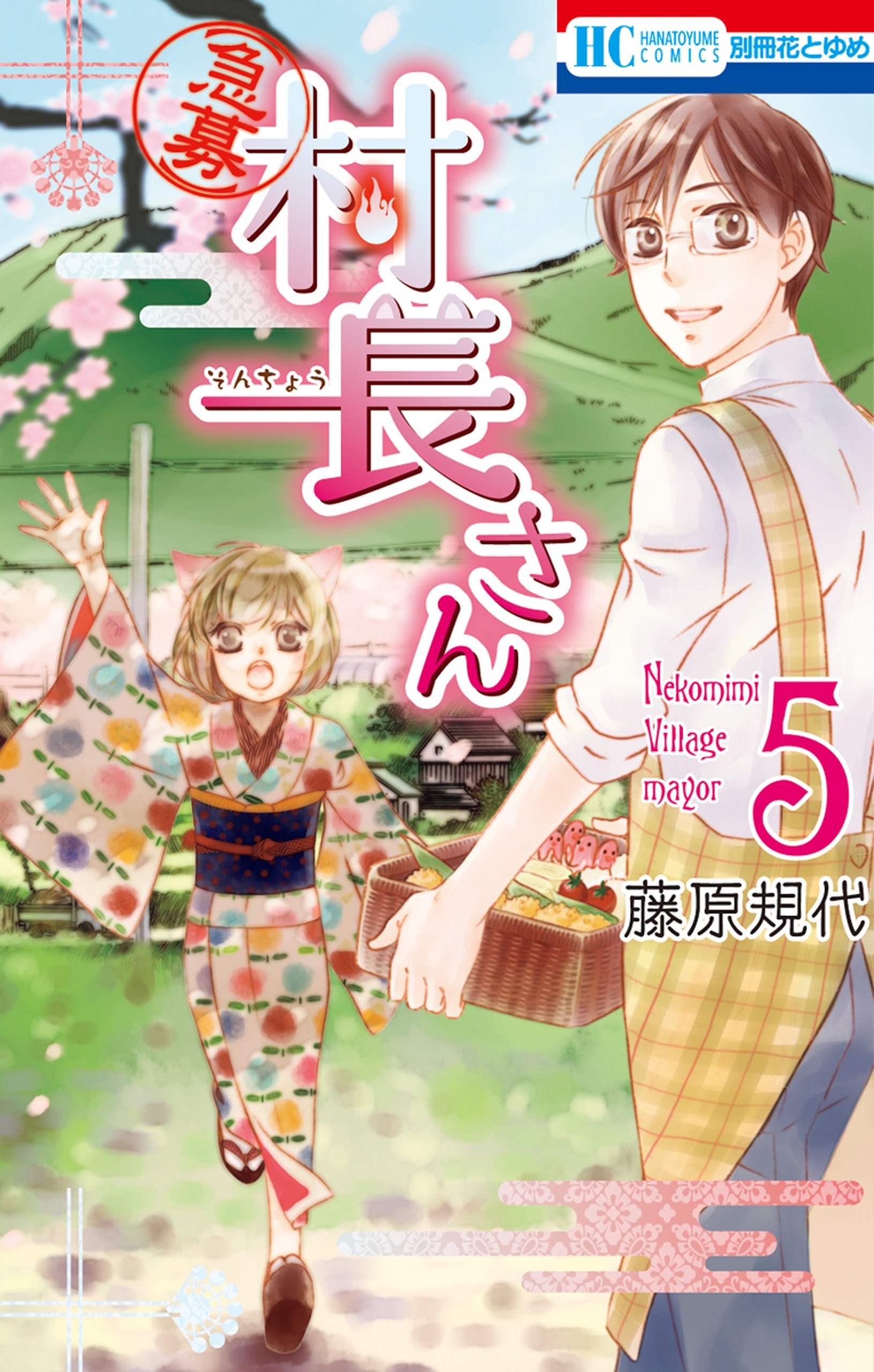 HC HANATOYUME COMICS 別冊花とゆめ

急募

村長さん

そんちょう

Nekomimi Village mayor

5

藤原規代